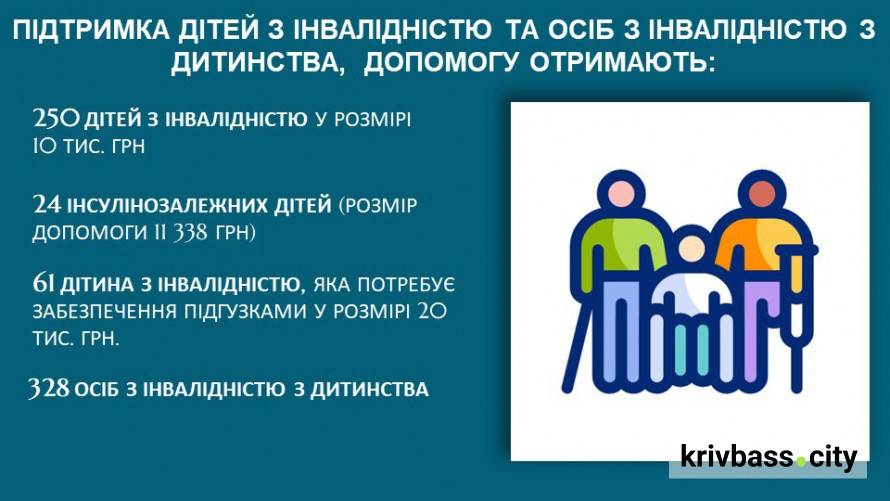 ПІДТРИМКА ДІТЕЙ З ІНВАЛІДНІСТЮ ТА ОСІБ З ІНВАЛІДНІСТЮ З ДИТИНСТВА, ДОПОМОГУ ОТРИМАЮТЬ:

250 ДІТЕЙ З ІНВАЛІДНІСТЮ У РОЗМІРІ 10 ТИС. ГРН

24 ІНСУЛІНОЗАЛЕЖНИХ ДІТЕЙ (РОЗМІР ДОПОМОГИ 11 338 ГРН)

61 ДІТИНА З ІНВАЛІДНІСТЮ, ЯКА ПОТРЕБУЄ ЗАБЕЗПЕЧЕННЯ ПІДГУЗКАМИ У РОЗМІРІ 20 ТИС. ГРН.

328 ОСІБ З ІНВАЛІДНІСТЮ З ДИТИНСТВА

krivbass.city